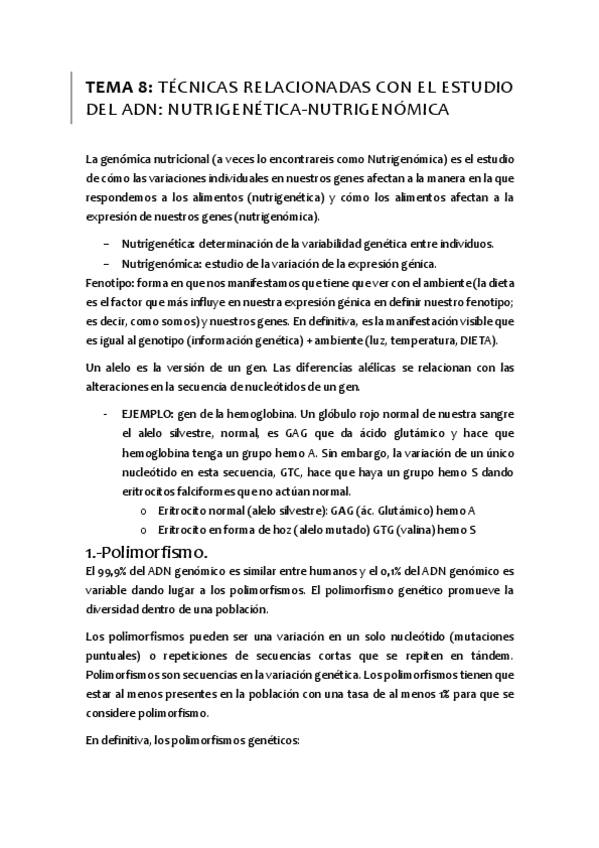 TEMA 8: TÉCNICAS RELACIONADAS CON EL ESTUDIO DEL ADN: NUTRIGENÉTICA-NUTRIGENÓMICA

La genómica nutricional (a veces lo encontrareis como Nutrigenómica) es el estudio de cómo las variaciones individuales en nuestros genes afectan a la manera en la que respondemos a los alimentos (nutrigenética) y cómo los alimentos afectan a la expresión de nuestros genes (nutrigenómica).

– Nutrigenética: determinación de la variabilidad genética entre individuos.
– Nutrigenómica: estudio de la variación de la expresión génica.

Fenotipo: forma en que nos manifestamos que tiene que ver con el ambiente (la dieta es el factor que más influye en nuestra expresión génica en definir nuestro fenotipo; es decir, como somos) y nuestros genes. En definitiva, es la manifestación visible que es igual al genotipo (información genética) + ambiente (luz, temperatura, DIETA).

Un alelo es la versión de un gen. Las diferencias alélicas se relacionan con las alteraciones en la secuencia de nucleótidos de un gen.

- EJEMPLO: gen de la hemoglobina. Un glóbulo rojo normal de nuestra sangre el alelo silvestre, normal, es GAG que da ácido glutámico y hace que hemoglobina tenga un grupo hemo A. Sin embargo, la variación de un único nucleótido en esta secuencia, GTC, hace que haya un grupo hemo S dando eritrocitos falciformes que no actúan normal.
  o Eritrocito normal (alelo silvestre): GAG (ác. Glutámico) hemo A
  o Eritrocito en forma de hoz (alelo mutado) GTG (valina) hemo S

1.-Polimorfismo.

El 99,9% del ADN genómico es similar entre humanos y el 0,1% del ADN genómico es variable dando lugar a los polimorfismos. El polimorfismo genético promueve la diversidad dentro de una población.

Los polimorfismos pueden ser una variación en un solo nucleótido (mutaciones puntuales) o repeticiones de secuencias cortas que se repiten en tándem. Polimorfismos son secuencias en la variación genética. Los polimorfismos tienen que estar al menos presentes en la población con una tasa de al menos 1% para que se considere polimorfismo.

En definitiva, los polimorfismos genéticos: